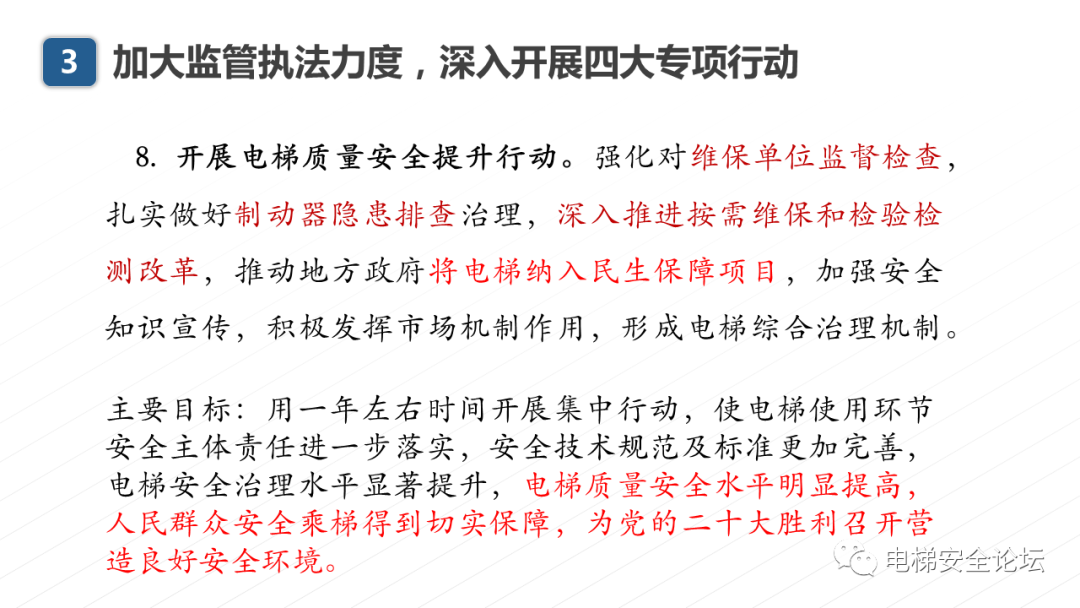 3 加大监管执法力度，深入开展四大专项行动

8. 开展电梯质量安全提升行动。强化对维保单位监督检查，扎实做好制动器隐患排查治理，深入推进按需维保和检验检测改革，推动地方政府将电梯纳入民生保障项目，加强安全知识宣传，积极发挥市场机制作用，形成电梯综合治理机制。

主要目标：用一年左右时间开展集中行动，使电梯使用环节安全主体责任进一步落实，安全技术规范及标准更加完善，电梯安全治理水平显著提升，电梯质量安全水平明显提高，人民群众安全乘梯得到切实保障，为党的二十大胜利召开营造良好安全环境。

电梯安全论坛